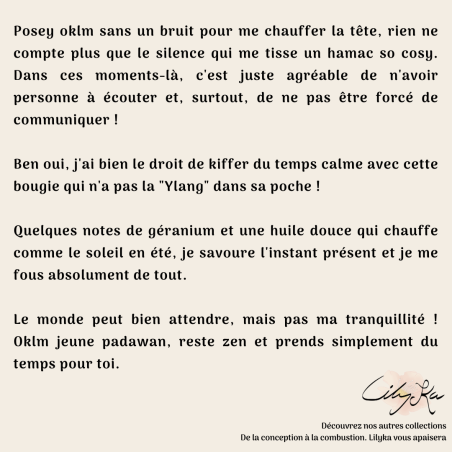 Posey oklm sans un bruit pour me chauffer la tête, rien ne compte plus que le silence qui me tisse un hamac so cosy. Dans ces moments-là, c'est juste agréable de n'avoir personne à écouter et, surtout, de ne pas être forcé de communiquer !

Ben oui, j'ai bien le droit de kiffer du temps calme avec cette bougie qui n'a pas la "Ylang" dans sa poche !

Quelques notes de géranium et une huile douce qui chauffe comme le soleil en été, je savoure l'instant présent et je me fous absolument de tout.

Le monde peut bien attendre, mais pas ma tranquillité ! Oklm jeune padawan, reste zen et prends simplement du temps pour toi.

LilyKa

Découvrez nos autres collections
De la conception à la combustion. Lilyka vous apaisera